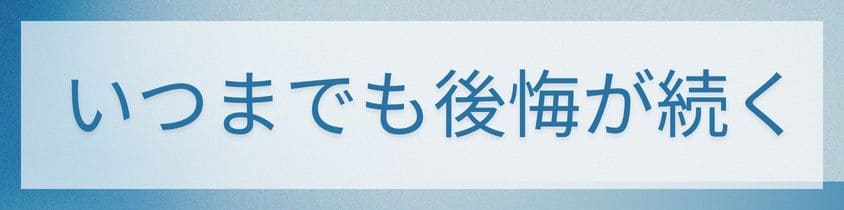 いつまでも後悔が続く